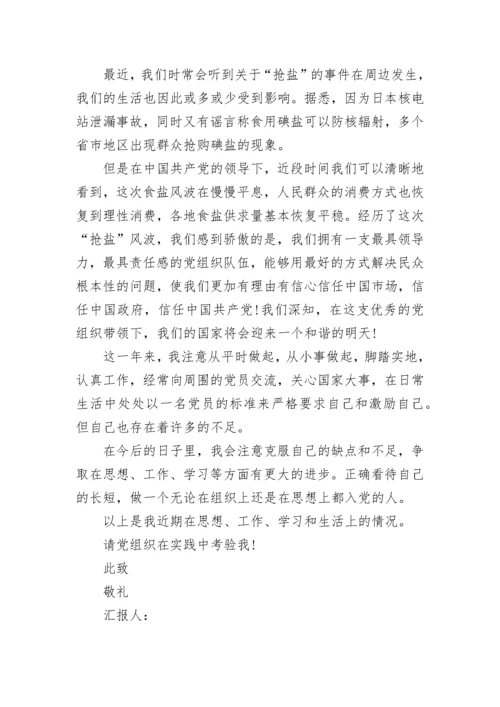 最近，我们时常会听到关于“抢盐”的事件在周边发生，我们的生活也因此或多或少受到影响。据悉，因为日本核电站泄漏事故，同时又有谣言称食用碘盐可以防核辐射，多个省市地区出现群众抢购碘盐的现象。

但是在中国共产党的领导下，近段时间我们可以清晰地看到，这次食盐风波在慢慢平息，人民群众的消费方式也恢复到理性消费，各地食盐供求量基本恢复平稳。经历了这次“抢盐”风波，我们感到骄傲的是，我们拥有一支最具领导力，最具责任感的党组织队伍，能够用最好的方式解决民众根本性的问题，使我们更加有理由有信心信任中国市场，信任中国政府，信任中国共产党！我们深知，在这支优秀的党组织带领下，我们的国家将会迎来一个和谐的明天！

这一年来，我注意从平时做起，从小事做起，脚踏实地，认真工作，经常向周围的党员交流，关心国家大事，在日常生活中处处以一名党员的标准来严格要求自己和激励自己。但自己也存在着许多的不足。

在今后的日子里，我会注意克服自己的缺点和不足，争取在思想、工作、学习等方面有更大的进步。正确看待自己的长短，做一个无论在组织上还是在思想上都入党的人。

以上是我近期在思想、工作、学习和生活上的情况。

请党组织在实践中考验我！

此致

敬礼

汇报人：